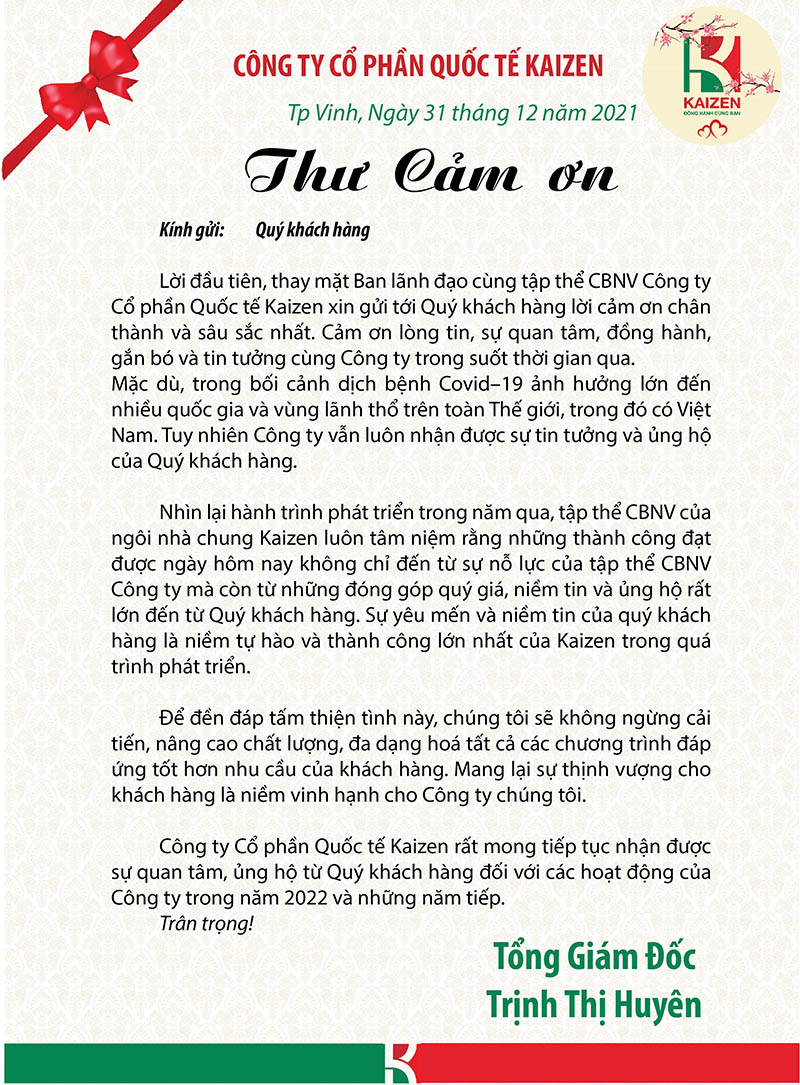 CÔNG TY CỔ PHẦN QUỐC TẾ KAIZEN

KAIZEN
ĐỒNG HÀNH CÙNG BẠN

Tp Vinh, Ngày 31 tháng 12 năm 2021

Thư Cảm ơn

Kính gửi: Quý khách hàng

Lời đầu tiên, thay mặt Ban lãnh đạo cùng tập thể CBNV Công ty Cổ phần Quốc tế Kaizen xin gửi tới Quý khách hàng lời cảm ơn chân thành và sâu sắc nhất. Cảm ơn lòng tin, sự quan tâm, đồng hành, gắn bó và tin tưởng cùng Công ty trong suốt thời gian qua.
Mặc dù, trong bối cảnh dịch bệnh Covid–19 ảnh hưởng lớn đến nhiều quốc gia và vùng lãnh thổ trên toàn Thế giới, trong đó có Việt Nam. Tuy nhiên Công ty vẫn luôn nhận được sự tin tưởng và ủng hộ của Quý khách hàng.

Nhìn lại hành trình phát triển trong năm qua, tập thể CBNV của ngôi nhà chung Kaizen luôn tâm niệm rằng những thành công đạt được ngày hôm nay không chỉ đến từ sự nỗ lực của tập thể CBNV Công ty mà còn từ những đóng góp quý giá, niềm tin và ủng hộ rất lớn đến từ Quý khách hàng. Sự yêu mến và niềm tin của quý khách hàng là niềm tự hào và thành công lớn nhất của Kaizen trong quá trình phát triển.

Để đền đáp tấm thiện tình này, chúng tôi sẽ không ngừng cải tiến, nâng cao chất lượng, đa dạng hoá tất cả các chương trình đáp ứng tốt hơn nhu cầu của khách hàng. Mang lại sự thịnh vượng cho khách hàng là niềm vinh hạnh cho Công ty chúng tôi.

Công ty Cổ phần Quốc tế Kaizen rất mong tiếp tục nhận được sự quan tâm, ủng hộ từ Quý khách hàng đối với các hoạt động của Công ty trong năm 2022 và những năm tiếp.
Trân trọng!

Tổng Giám Đốc
Trịnh Thị Huyên